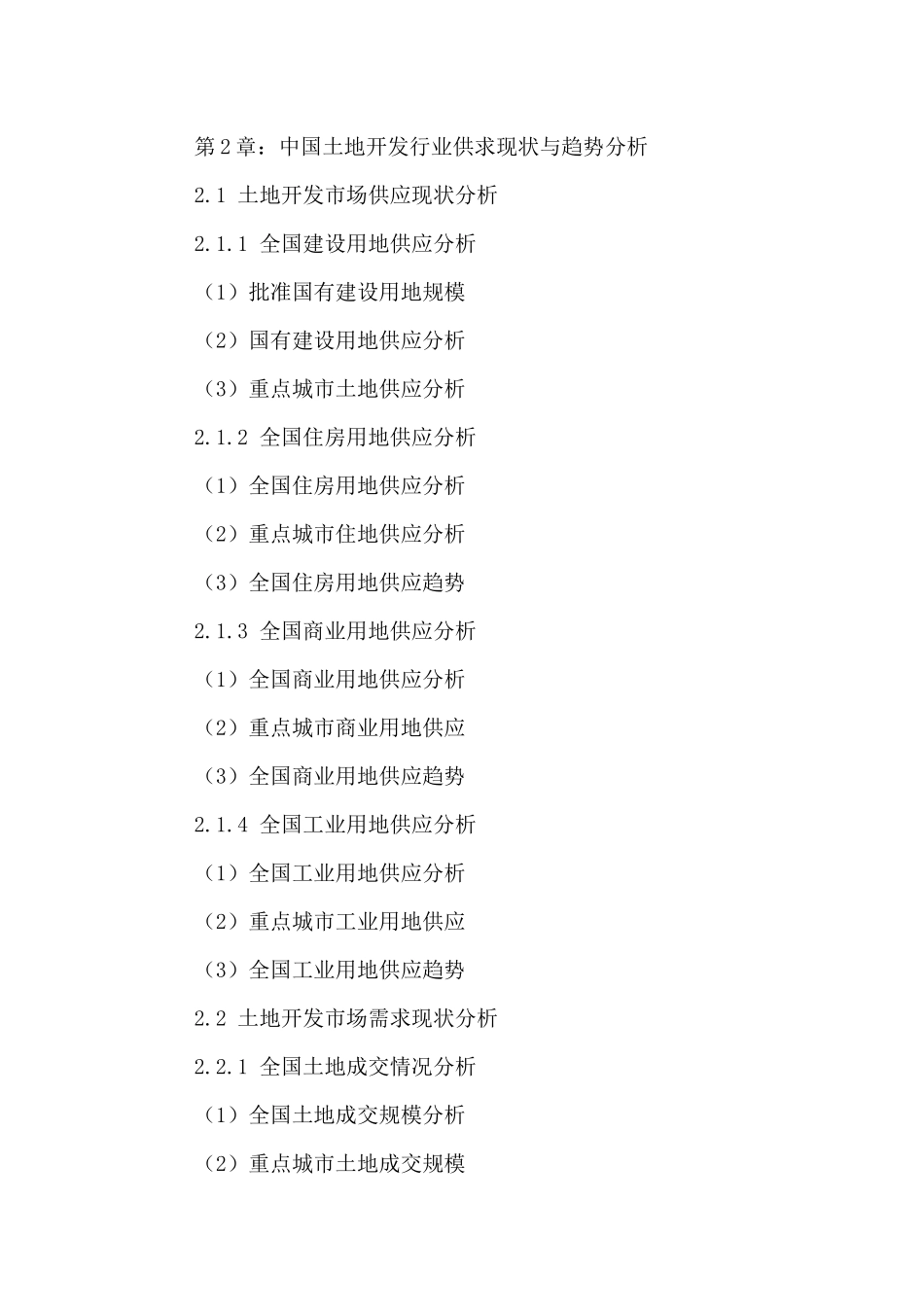 第2章：中国土地开发行业供求现状与趋势分析

2.1 土地开发市场供应现状分析

2.1.1 全国建设用地供应分析

（1）批准国有建设用地规模

（2）国有建设用地供应分析

（3）重点城市土地供应分析

2.1.2 全国住房用地供应分析

（1）全国住房用地供应分析

（2）重点城市住地供应分析

（3）全国住房用地供应趋势

2.1.3 全国商业用地供应分析

（1）全国商业用地供应分析

（2）重点城市商业用地供应

（3）全国商业用地供应趋势

2.1.4 全国工业用地供应分析

（1）全国工业用地供应分析

（2）重点城市工业用地供应

（3）全国工业用地供应趋势

2.2 土地开发市场需求现状分析

2.2.1 全国土地成交情况分析

（1）全国土地成交规模分析

（2）重点城市土地成交规模